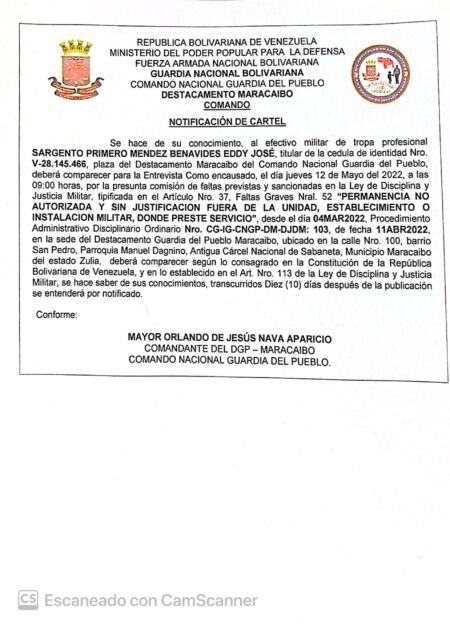 REPUBLICA BOLIVARIANA DE VENEZUELA
MINISTERIO DEL PODER POPULAR PARA LA DEFENSA
FUERZA ARMADA NACIONAL BOLIVARIANA
GUARDIA NACIONAL BOLIVARIANA
COMANDO NACIONAL GUARDIA DEL PUEBLO
DESTACAMENTO MARACAIBO
COMANDO

NOTIFICACIÓN DE CARTEL

Se hace de su conocimiento, al efectivo militar de tropa profesional SARGENTO PRIMERO MENDEZ BENAVIDES EDDY JOSÉ, titular de la cedula de identidad Nro. V-28.145.466, plaza del Destacamento Maracaibo del Comando Nacional Guardia del Pueblo, deberá comparecer para la Entrevista Como encausado, el día jueves 12 de Mayo del 2022, a las 09:00 horas, por la presunta comisión de faltas previstas y sancionadas en la Ley de Disciplina y Justicia Militar, tipificada en el Artículo Nro. 37, Faltas Graves Nral. 52 "PERMANENCIA NO AUTORIZADA Y SIN JUSTIFICACION FUERA DE LA UNIDAD, ESTABLECIMIENTO O INSTALACION MILITAR, DONDE PRESTE SERVICIO", desde el día 04MAR2022, Procedimiento Administrativo Disciplinario Ordinario Nro. CG-IG-CNGP-DM-DJDM: 103, de fecha 11ABR2022, en la sede del Destacamento Guardia del Pueblo Maracaibo, ubicado en la calle Nro. 100, barrio San Pedro, Parroquia Manuel Dagnino, Antigua Cárcel Nacional de Sabaneta, Municipio Maracaibo del estado Zulia, deberá comparecer según lo consagrado en la Constitución de la República Bolivariana de Venezuela, y en lo establecido en el Art. Nro. 113 de la Ley de Disciplina y Justicia Militar, se hace saber de sus conocimientos, transcurridos Diez (10) días después de la publicación se entenderá por notificado.

Conforme:

MAYOR ORLANDO DE JESÚS NAVA APARICIO
COMANDANTE DEL DGP – MARACAIBO
COMANDO NACIONAL GUARDIA DEL PUEBLO.

CS Escaneado con CamScanner